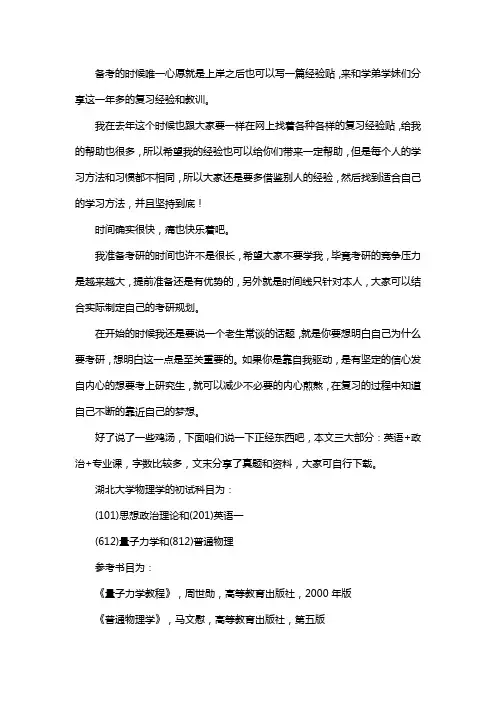 备考的时候唯一心愿就是上岸之后也可以写一篇经验贴，来和学弟学妹们分享这一年多的复习经验和教训。

我在去年这个时候也跟大家要一样在网上找着各种各样的复习经验贴，给我的帮助也很多，所以希望我的经验也可以给你们带来一定帮助，但是每个人的学习方法和习惯都不相同，所以大家还是要多借鉴别人的经验，然后找到适合自己的学习方法，并且坚持到底！

时间确实很快，痛也快乐着吧。

我准备考研的时间也许不是很长，希望大家不要学我，毕竟考研的竞争压力是越来越大，提前准备还是有优势的，另外就是时间线只针对本人，大家可以结合实际制定自己的考研规划。

在开始的时候我还是要说一个老生常谈的话题，就是你要想明白自己为什么要考研，想明白这一点是至关重要的。如果你是靠自我驱动，是有坚定的信心发自内心的想要考上研究生，就可以减少不必要的内心煎熬，在复习的过程中知道自己不断的靠近自己的梦想。

好了说了一些鸡汤，下面咱们说一下正经东西吧，本文三大部分：英语+政治+专业课，字数比较多，文末分享了真题和资料，大家可自行下载。

湖北大学物理学的初试科目为：

(101)思想政治理论和(201)英语一

(612)量子力学和(812)普通物理

参考书目为：

《量子力学教程》，周世勋，高等教育出版社，2000 年版

《普通物理学》，马文蔚，高等教育出版社，第五版